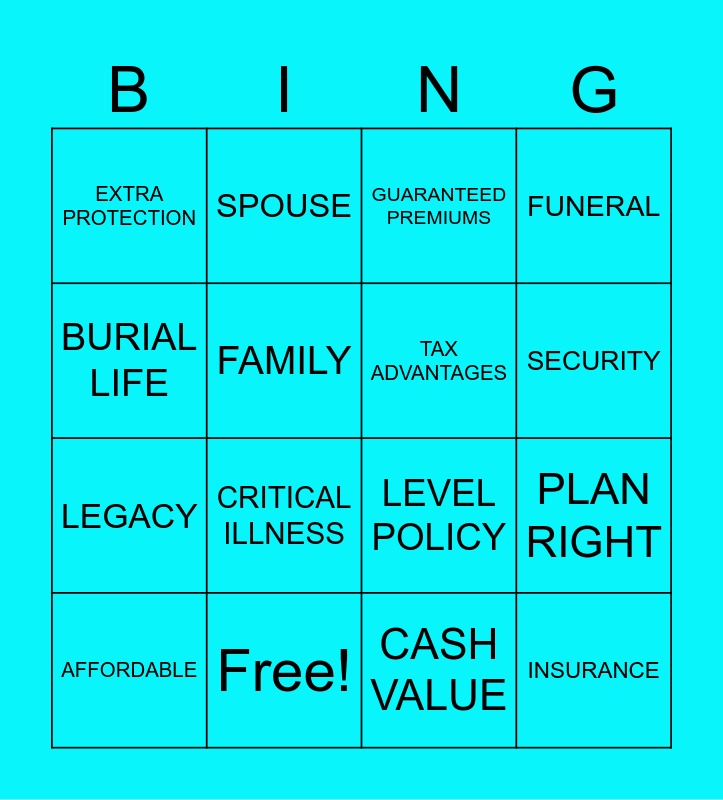 | B | I | N | G |
|---|---|---|---|
| EXTRA PROTECTION | SPOUSE | GUARANTEED PREMIUMS | FUNERAL |
| BURIAL LIFE | FAMILY | TAX ADVANTAGES | SECURITY |
| LEGACY | CRITICAL ILLNESS | LEVEL POLICY | PLAN RIGHT |
| AFFORDABLE | Free! | CASH VALUE | INSURANCE |